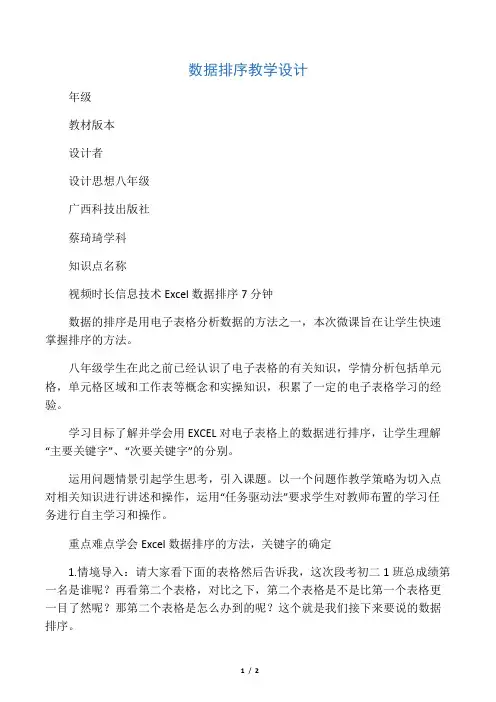 数据排序教学设计

年级

教材版本

设计者

设计思想八年级

广西科技出版社

蔡琦琦学科

知识点名称

视频时长信息技术 Excel 数据排序 7 分钟

数据的排序是用电子表格分析数据的方法之一，本次微课旨在让学生快速掌握排序的方法。

八年级学生在此之前已经认识了电子表格的有关知识，学情分析包括单元格，单元格区域和工作表等概念和实操知识，积累了一定的电子表格学习的经验。

学习目标了解并学会用 EXCEL 对电子表格上的数据进行排序，让学生理解“主要关键字”、“次要关键字”的分别。

运用问题情景引起学生思考，引入课题。以一个问题作教学策略为切入点对相关知识进行讲述和操作，运用“任务驱动法”要求学生对教师布置的学习任务进行自主学习和操作。

重点难点学会 Excel 数据排序的方法，关键字的确定

1.情境导入：请大家看下面的表格然后告诉我，这次段考初二 1 班总成绩第一名是谁呢？再看第二个表格，对比之下，第二个表格是不是比第一个表格更一目了然呢？那第二个表格是怎么办到的呢？这个就是我们接下来要说的数据排序。

1 / 2